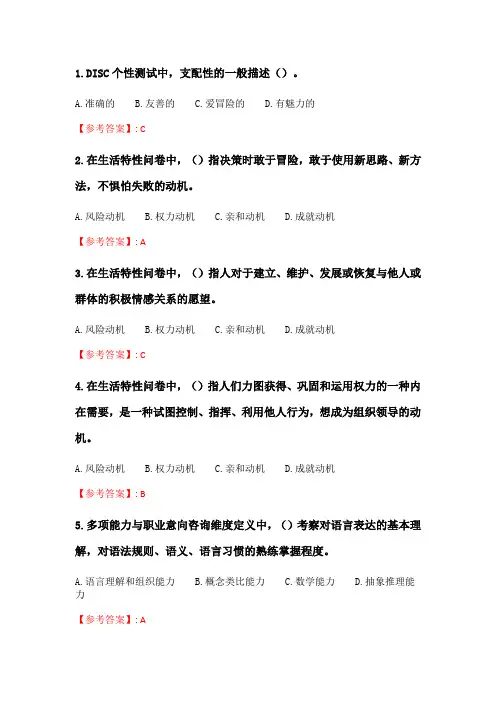 1.DISC个性测试中，支配性的一般描述（）。

A.准确的　B.友善的　C.爱冒险的　D.有魅力的

【参考答案】: C

2.在生活特性问卷中，（）指决策时敢于冒险，敢于使用新思路、新方法，不惧怕失败的动机。

A.风险动机　B.权力动机　C.亲和动机　D.成就动机

【参考答案】: A

3.在生活特性问卷中，（）指人对于建立、维护、发展或恢复与他人或群体的积极情感关系的愿望。

A.风险动机　B.权力动机　C.亲和动机　D.成就动机

【参考答案】: C

4.在生活特性问卷中，（）指人们力图获得、巩固和运用权力的一种内在需要，是一种试图控制、指挥、利用他人行为，想成为组织领导的动机。

A.风险动机　B.权力动机　C.亲和动机　D.成就动机

【参考答案】: B

5.多项能力与职业意向咨询维度定义中，（）考察对语言表达的基本理解，对语法规则、语义、语言习惯的熟练掌握程度。

A.语言理解和组织能力　B.概念类比能力　C.数学能力　D.抽象推理能力

【参考答案】: A